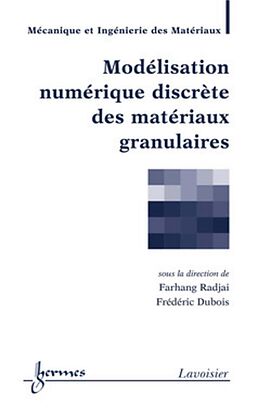 Mécanique et Ingénierie des Matériaux

Modélisation numérique discrète des matériaux granulaires

sous la direction de
Farhang Radjai
Frédéric Dubois

hermes

Lavoisier